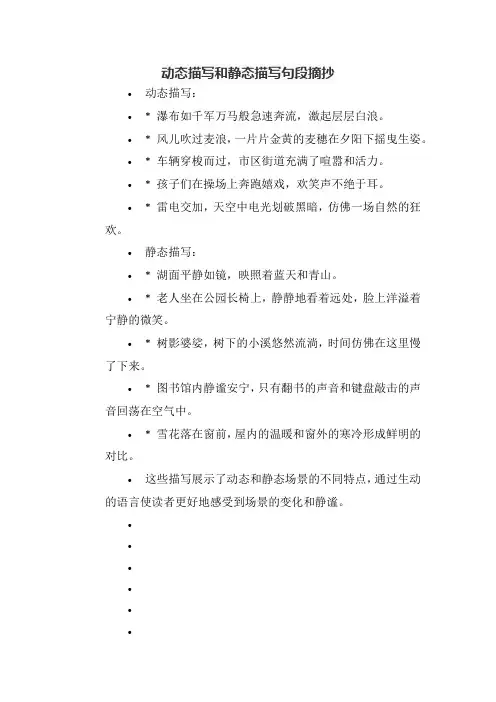 动态描写和静态描写句段摘抄

• 动态描写：

• * 瀑布如千军万马般急速奔流，激起层层白浪。

• * 风儿吹过麦浪，一片片金黄的麦穗在夕阳下摇曳生姿。

• * 车辆穿梭而过，市区街道充满了喧嚣和活力。

• * 孩子们在操场上奔跑嬉戏，欢笑声不绝于耳。

• * 雷电交加，天空中电光划破黑暗，仿佛一场自然的狂欢。

• 静态描写：

• * 湖面平静如镜，映照着蓝天和青山。

• * 老人坐在公园长椅上，静静地看着远处，脸上洋溢着宁静的微笑。

• * 树影婆娑，树下的小溪悠然流淌，时间仿佛在这里慢了下来。

• * 图书馆内静谧安宁，只有翻书的声音和键盘敲击的声音回荡在空气中。

• * 雪花落在窗前，屋内的温暖和窗外的寒冷形成鲜明的对比。

• 这些描写展示了动态和静态场景的不同特点，通过生动的语言使读者更好地感受到场景的变化和静谧。

•

•

•

•

•

•